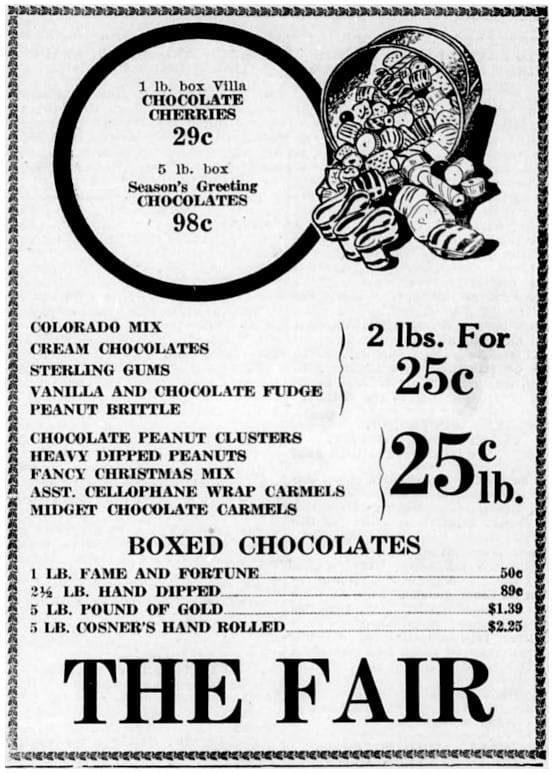 1 lb. box Villa
CHOCOLATE
CHERRIES
29c

5 lb. box
Season's Greeting
CHOCOLATES
98c

COLORADO MIX
CREAM CHOCOLATES
STERLING GUMS
VANILLA AND CHOCOLATE FUDGE
PEANUT BRITTLE

2 lbs. For
25c

CHOCOLATE PEANUT CLUSTERS
HEAVY DIPPED PEANUTS
FANCY CHRISTMAS MIX
ASST. CELLOPHANE WRAP CARMELS
MIDGET CHOCOLATE CARMELS

25c lb.

BOXED CHOCOLATES

1 LB. FAME AND FORTUNE 50c
2½ LB. HAND DIPPED 89c
5 LB. POUND OF GOLD $1.39
5 LB. COSNER'S HAND ROLLED $2.25

THE FAIR